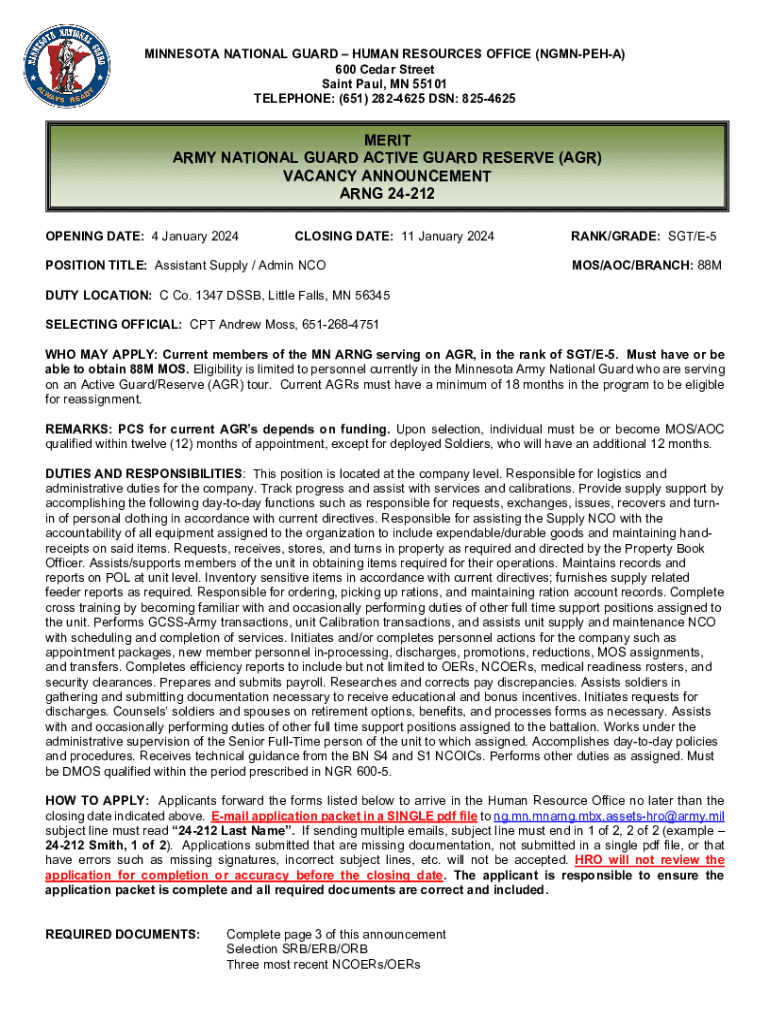 MINNESOTA NATIONAL GUARD ALWAYS READY

MINNESOTA NATIONAL GUARD – HUMAN RESOURCES OFFICE (NGMN-PEH-A)
600 Cedar Street
Saint Paul, MN 55101
TELEPHONE: (651) 282-4625 DSN: 825-4625

MERIT
ARMY NATIONAL GUARD ACTIVE GUARD RESERVE (AGR)
VACANCY ANNOUNCEMENT
ARNG 24-212

OPENING DATE: 4 January 2024 CLOSING DATE: 11 January 2024 RANK/GRADE: SGT/E-5

POSITION TITLE: Assistant Supply / Admin NCO MOS/AOC/BRANCH: 88M

DUTY LOCATION: C Co. 1347 DSSB, Little Falls, MN 56345

SELECTING OFFICIAL: CPT Andrew Moss, 651-268-4751

WHO MAY APPLY: Current members of the MN ARNG serving on AGR, in the rank of SGT/E-5. Must have or be able to obtain 88M MOS. Eligibility is limited to personnel currently in the Minnesota Army National Guard who are serving on an Active Guard/Reserve (AGR) tour. Current AGRs must have a minimum of 18 months in the program to be eligible for reassignment.

REMARKS: PCS for current AGR's depends on funding. Upon selection, individual must be or become MOS/AOC qualified within twelve (12) months of appointment, except for deployed Soldiers, who will have an additional 12 months.

DUTIES AND RESPONSIBILITIES: This position is located at the company level. Responsible for logistics and administrative duties for the company. Track progress and assist with services and calibrations. Provide supply support by accomplishing the following day-to-day functions such as responsible for requests, exchanges, issues, recovers and turn-in of personal clothing in accordance with current directives. Responsible for assisting the Supply NCO with the accountability of all equipment assigned to the organization to include expendable/durable goods and maintaining hand-receipts on said items. Requests, receives, stores, and turns in property as required and directed by the Property Book Officer. Assists/supports members of the unit in obtaining items required for their operations. Maintains records and reports on POL at unit level. Inventory sensitive items in accordance with current directives; furnishes supply related feeder reports as required. Responsible for ordering, picking up rations, and maintaining ration account records. Complete cross training by becoming familiar with and occasionally performing duties of other full time support positions assigned to the unit. Performs GCSS-Army transactions, unit Calibration transactions, and assists unit supply and maintenance NCO with scheduling and completion of services. Initiates and/or completes personnel actions for the company such as appointment packages, new member personnel in-processing, discharges, promotions, reductions, MOS assignments, and transfers. Completes efficiency reports to include but not limited to OERs, NCOERs, medical readiness rosters, and security clearances. Prepares and submits payroll. Researches and corrects pay discrepancies. Assists soldiers in gathering and submitting documentation necessary to receive educational and bonus incentives. Initiates requests for discharges. Counsels' soldiers and spouses on retirement options, benefits, and processes forms as necessary. Assists with and occasionally performing duties of other full time support positions assigned to the battalion. Works under the administrative supervision of the Senior Full-Time person of the unit to which assigned. Accomplishes day-to-day policies and procedures. Receives technical guidance from the BN S4 and S1 NCOICs. Performs other duties as assigned. Must be DMOS qualified within the period prescribed in NGR 600-5.

HOW TO APPLY: Applicants forward the forms listed below to arrive in the Human Resource Office no later than the closing date indicated above. E-mail application packet in a SINGLE pdf file to ng.mn.mnarng.mbx.assets-hro@army.mil subject line must read "24-212 Last Name". If sending multiple emails, subject line must end in 1 of 2, 2 of 2 (example – 24-212 Smith, 1 of 2). Applications submitted that are missing documentation, not submitted in a single pdf file, or that have errors such as missing signatures, incorrect subject lines, etc. will not be accepted. HRO will not review the application for completion or accuracy before the closing date. The applicant is responsible to ensure the application packet is complete and all required documents are correct and included.

REQUIRED DOCUMENTS: Complete page 3 of this announcement
Selection SRB/ERB/ORB
Three most recent NCOERs/OERs